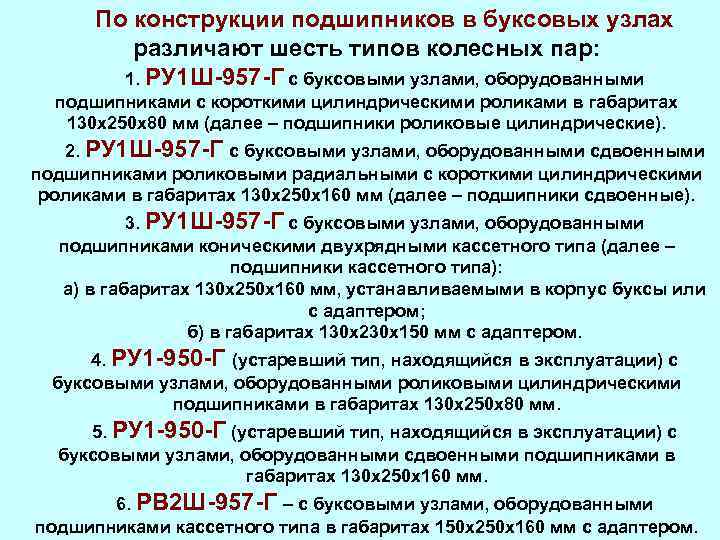 По конструкции подшипников в буксовых узлах различают шесть типов колесных пар:

1. РУ1Ш-957-Г с буксовыми узлами, оборудованными подшипниками с короткими цилиндрическими роликами в габаритах 130х250х80 мм (далее – подшипники роликовые цилиндрические).

2. РУ1Ш-957-Г с буксовыми узлами, оборудованными сдвоенными подшипниками роликовыми радиальными с короткими цилиндрическими роликами в габаритах 130х250х160 мм (далее – подшипники сдвоенные).

3. РУ1Ш-957-Г с буксовыми узлами, оборудованными подшипниками коническими двухрядными кассетного типа (далее – подшипники кассетного типа):

а) в габаритах 130х250х160 мм, устанавливаемыми в корпус буксы или с адаптером;

б) в габаритах 130х230х150 мм с адаптером.

4. РУ1-950-Г (устаревший тип, находящийся в эксплуатации) с буксовыми узлами, оборудованными роликовыми цилиндрическими подшипниками в габаритах 130х250х80 мм.

5. РУ1-950-Г (устаревший тип, находящийся в эксплуатации) с буксовыми узлами, оборудованными сдвоенными подшипниками в габаритах 130х250х160 мм.

6. РВ2Ш-957-Г – с буксовыми узлами, оборудованными подшипниками кассетного типа в габаритах 150х250х160 мм с адаптером.